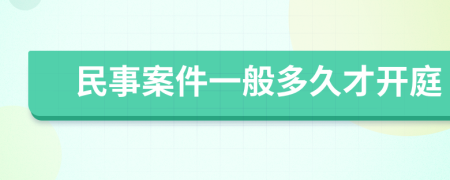 民事案件一般多久才开庭